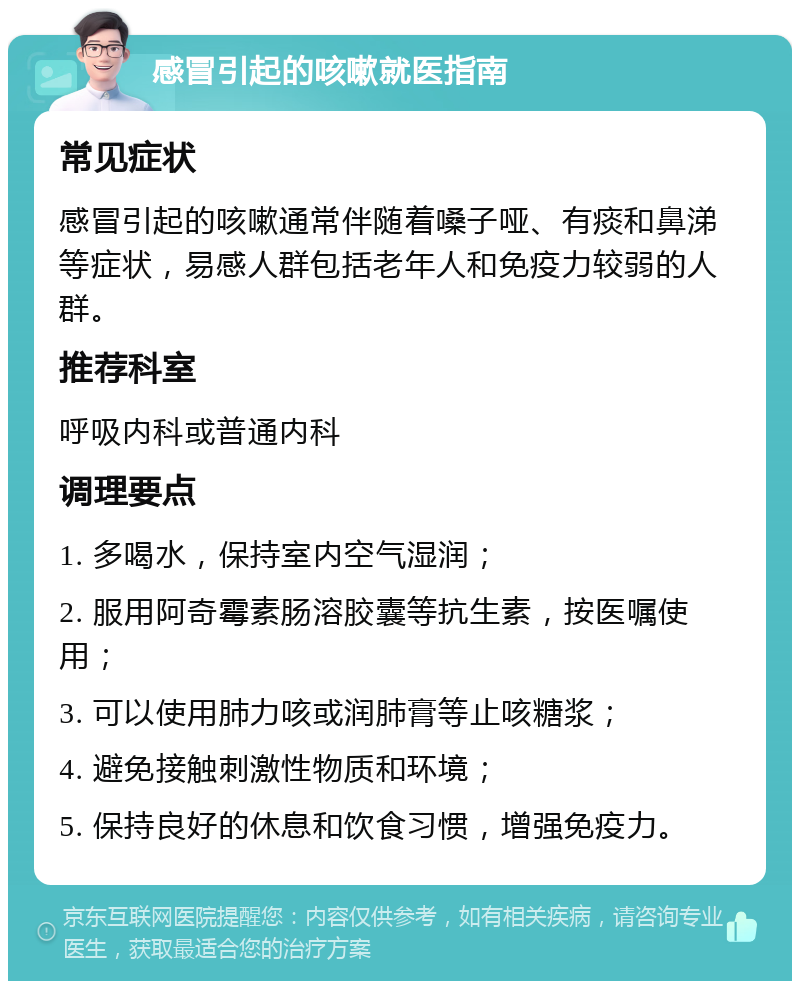 感冒引起的咳嗽就医指南

常见症状

感冒引起的咳嗽通常伴随着嗓子哑、有痰和鼻涕等症状，易感人群包括老年人和免疫力较弱的人群。

推荐科室

呼吸内科或普通内科

调理要点

1. 多喝水，保持室内空气湿润；

2. 服用阿奇霉素肠溶胶囊等抗生素，按医嘱使用；

3. 可以使用肺力咳或润肺膏等止咳糖浆；

4. 避免接触刺激性物质和环境；

5. 保持良好的休息和饮食习惯，增强免疫力。

京东互联网医院提醒您：内容仅供参考，如有相关疾病，请咨询专业医生，获取最适合您的治疗方案